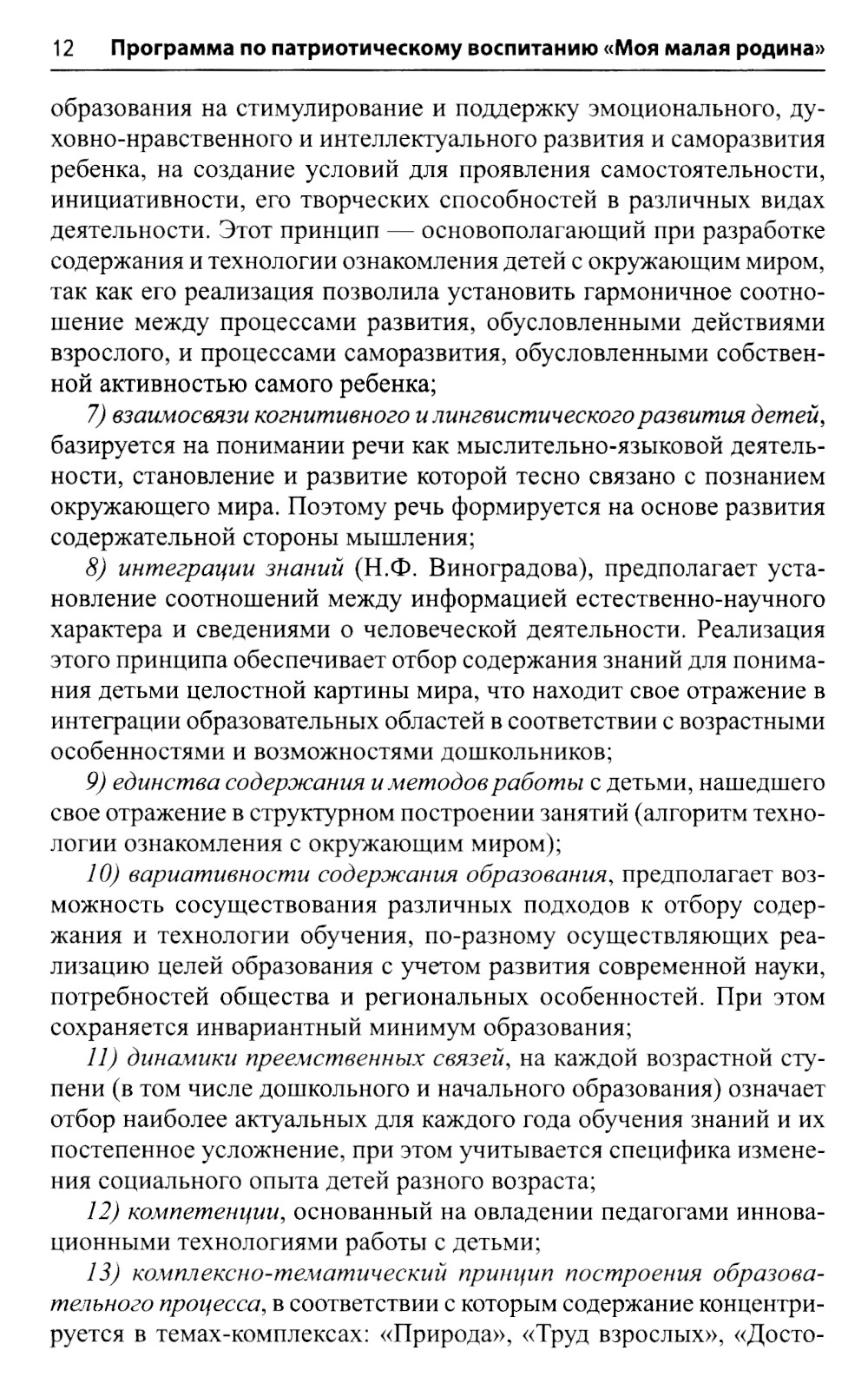 12 Программа по патриотическому воспитанию «Моя малая родина»

образования на стимулирование и поддержку эмоционального, духовно-нравственного и интеллектуального развития и саморазвития ребенка, на создание условий для проявления самостоятельности, инициативности, его творческих способностей в различных видах деятельности. Этот принцип — основополагающий при разработке содержания и технологии ознакомления детей с окружающим миром, так как его реализация позволила установить гармоничное соотношение между процессами развития, обусловленными действиями взрослого, и процессами саморазвития, обусловленными собственной активностью самого ребенка;

7) взаимосвязи когнитивного и лингвистического развития детей, базируется на понимании речи как мыслительно-языковой деятельности, становление и развитие которой тесно связано с познанием окружающего мира. Поэтому речь формируется на основе развития содержательной стороны мышления;

8) интеграции знаний (Н.Ф. Виноградова), предполагает установление соотношений между информацией естественно-научного характера и сведениями о человеческой деятельности. Реализация этого принципа обеспечивает отбор содержания знаний для понимания детьми целостной картины мира, что находит свое отражение в интеграции образовательных областей в соответствии с возрастными особенностями и возможностями дошкольников;

9) единства содержания и методов работы с детьми, нашедшего свое отражение в структурном построении занятий (алгоритм технологии ознакомления с окружающим миром);

10) вариативности содержания образования, предполагает возможность сосуществования различных подходов к отбору содержания и технологии обучения, по-разному осуществляющих реализацию целей образования с учетом развития современной науки, потребностей общества и региональных особенностей. При этом сохраняется инвариантный минимум образования;

11) динамики преемственных связей, на каждой возрастной ступени (в том числе дошкольного и начального образования) означает отбор наиболее актуальных для каждого года обучения знаний и их постепенное усложнение, при этом учитывается специфика изменения социального опыта детей разного возраста;

12) компетенции, основанный на овладении педагогами инновационными технологиями работы с детьми;

13) комплексно-тематический принцип построения образовательного процесса, в соответствии с которым содержание концентрируется в темах-комплексах: «Природа», «Труд взрослых», «Досто-